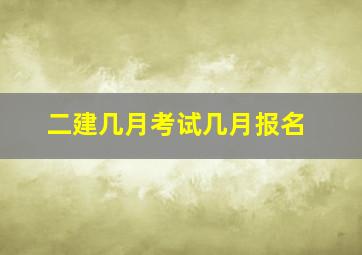 二建几月考试几月报名